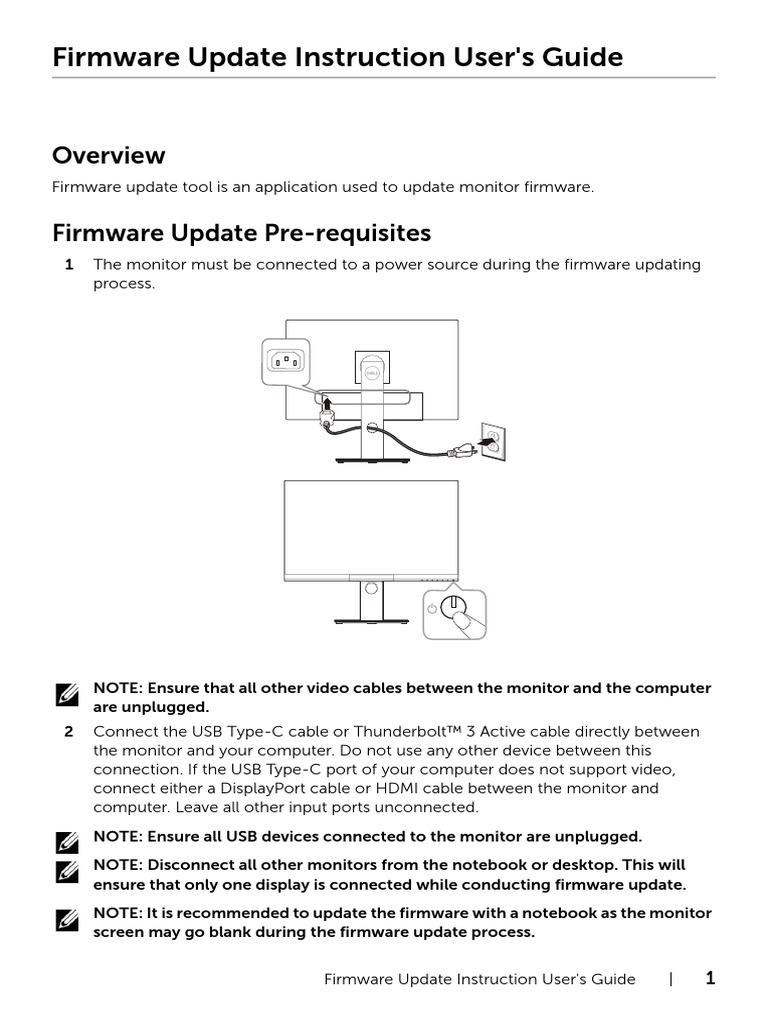 Firmware Update Instruction User's Guide

Overview

Firmware update tool is an application used to update monitor firmware.

Firmware Update Pre-requisites

1 The monitor must be connected to a power source during the firmware updating process.

NOTE: Ensure that all other video cables between the monitor and the computer are unplugged.

2 Connect the USB Type-C cable or Thunderbolt™ 3 Active cable directly between the monitor and your computer. Do not use any other device between this connection. If the USB Type-C port of your computer does not support video, connect either a DisplayPort cable or HDMI cable between the monitor and computer. Leave all other input ports unconnected.

NOTE: Ensure all USB devices connected to the monitor are unplugged.

NOTE: Disconnect all other monitors from the notebook or desktop. This will ensure that only one display is connected while conducting firmware update.

NOTE: It is recommended to update the firmware with a notebook as the monitor screen may go blank during the firmware update process.

Firmware Update Instruction User's Guide | 1